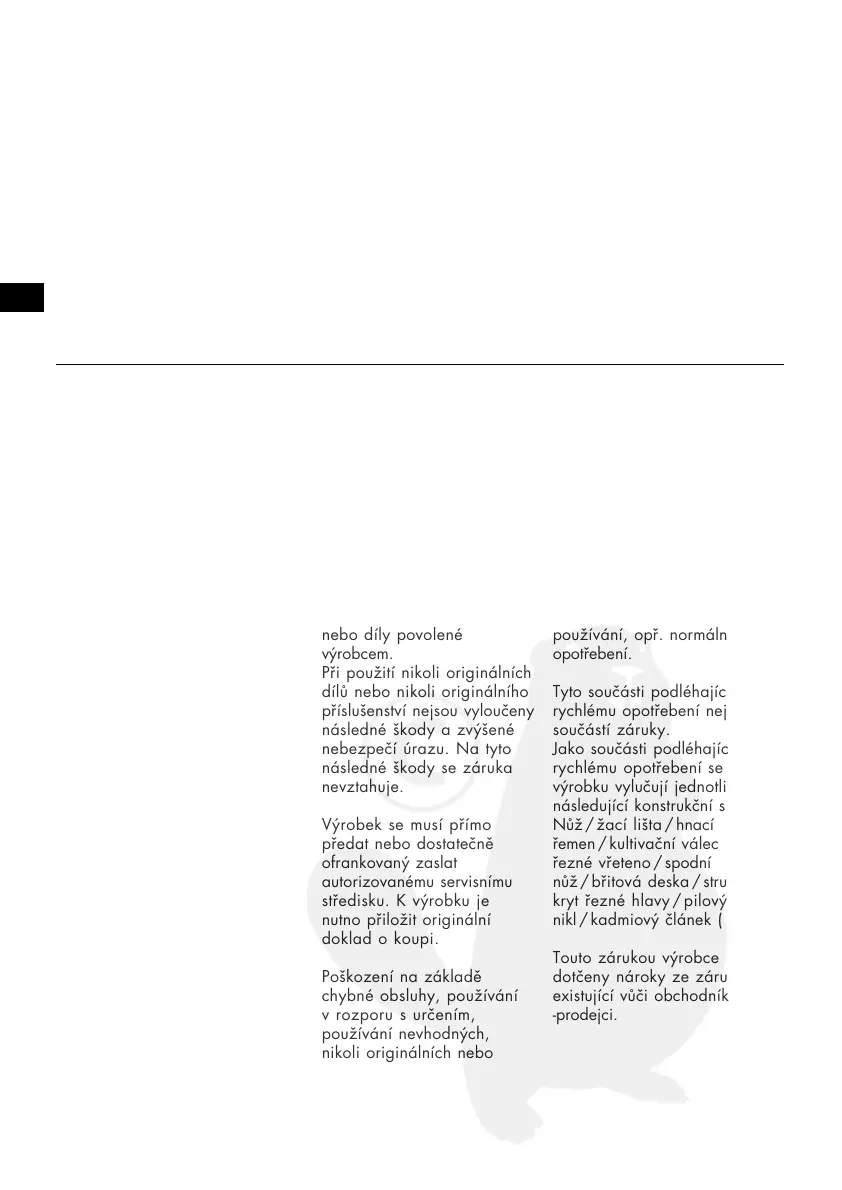 nebo díly povolené výrobcem.
Při použití nikoli originálních dílů nebo nikoli originálního příslušenství nejsou vyloučeny následné škody a zvýšené nebezpečí úrazu. Na tyto následné škody se záruka nevztahuje.

Výrobek se musí přímo předat nebo dostatečně ofrankovaný zaslat autorizovanému servisnímu středisku. K výrobku je nutno přiložit originální doklad o koupi.

Poškození na základě chybné obsluhy, používání v rozporu s určením, používání nevhodných, nikoli originálních nebo

používání, opř. normáln opotřebení.

Tyto součásti podléhajíc rychlému opotřebení nej součástí záruky.
Jako součásti podléhajíc rychlému opotřebení se výrobku vylučují jednotli následující konstrukční s Nůž / žací lišta / hnací řemen / kultivační válec řezné vřeteno / spodní nůž / břitová deska / stru kryt řezné hlavy / pilový nikl / kadmiový článek (

Touto zárukou výrobce dotčeny nároky ze záru existující vůči obchodník -prodejci.